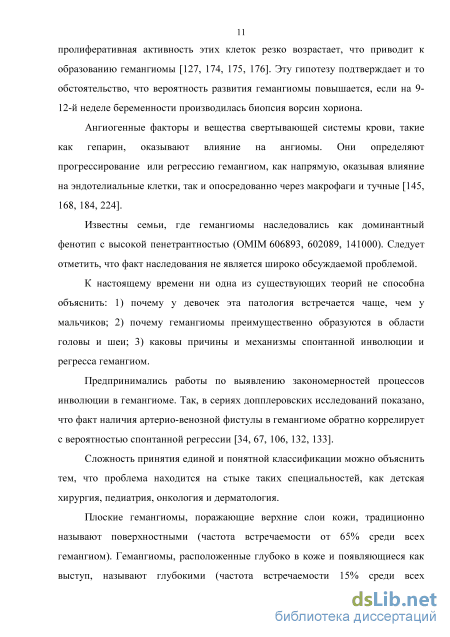 11

пролиферативная активность этих клеток резко возрастает, что приводит к образованию гемангиомы [127, 174, 175, 176]. Эту гипотезу подтверждает и то обстоятельство, что вероятность развития гемангиомы повышается, если на 9-12-й неделе беременности производилась биопсия ворсин хориона.

Ангиогенные факторы и вещества свертывающей системы крови, такие как гепарин, оказывают влияние на ангиомы. Они определяют прогрессирование или регрессию гемангиом, как напрямую, оказывая влияние на эндотелиальные клетки, так и опосредованно через макрофаги и тучные [145, 168, 184, 224].

Известны семьи, где гемангиомы наследовались как доминантный фенотип с высокой пенетрантностью (OMIM 606893, 602089, 141000). Следует отметить, что факт наследования не является широко обсуждаемой проблемой.

К настоящему времени ни одна из существующих теорий не способна объяснить: 1) почему у девочек эта патология встречается чаще, чем у мальчиков; 2) почему гемангиомы преимущественно образуются в области головы и шеи; 3) каковы причины и механизмы спонтанной инволюции и регресса гемангиом.

Предпринимались работы по выявлению закономерностей процессов инволюции в гемангиоме. Так, в сериях допплеровских исследований показано, что факт наличия артерио-венозной фистулы в гемангиоме обратно коррелирует с вероятностью спонтанной регрессии [34, 67, 106, 132, 133].

Сложность принятия единой и понятной классификации можно объяснить тем, что проблема находится на стыке таких специальностей, как детская хирургия, педиатрия, онкология и дерматология.

Плоские гемангиомы, поражающие верхние слои кожи, традиционно называют поверхностными (частота встречаемости от 65% среди всех гемангиом). Гемангиомы, расположенные глубоко в коже и появляющиеся как выступ, называют глубокими (частота встречаемости 15% среди всех

dsLib.net
библиотека диссертаций